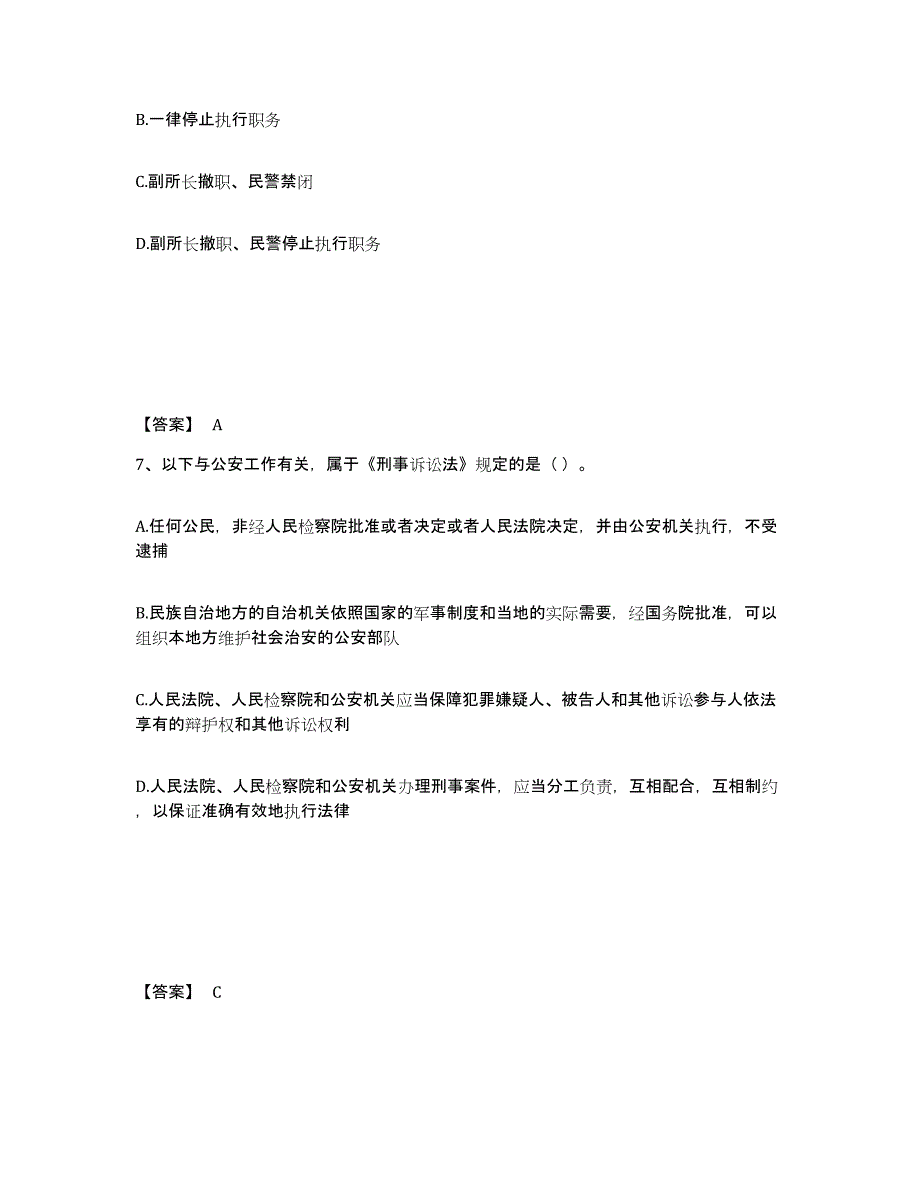 B.一律停止执行职务

C.副所长撤职、民警禁闭

D.副所长撤职、民警停止执行职务

【答案】 A

7、以下与公安工作有关，属于《刑事诉讼法》规定的是（ ）。

A.任何公民，非经人民检察院批准或者决定或者人民法院决定，并由公安机关执行，不受逮捕

B.民族自治地方的自治机关依照国家的军事制度和当地的实际需要，经国务院批准，可以组织本地方维护社会治安的公安部队

C.人民法院、人民检察院和公安机关应当保障犯罪嫌疑人、被告人和其他诉讼参与人依法享有的辩护权和其他诉讼权利

D.人民法院、人民检察院和公安机关办理刑事案件，应当分工负责，互相配合，互相制约，以保证准确有效地执行法律

【答案】 C